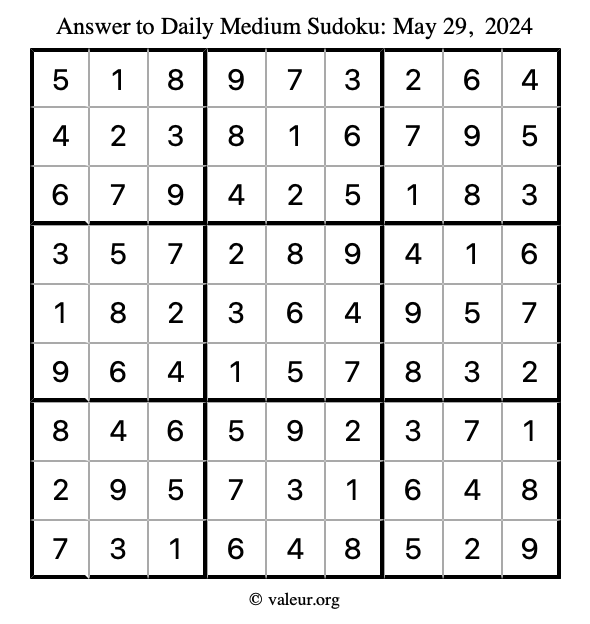 Answer to Daily Medium Sudoku: May 29, 2024

| | | | | | | | | |
|---|---|---|---|---|---|---|---|---|
| 5 | 1 | 8 | 9 | 7 | 3 | 2 | 6 | 4 |
| 4 | 2 | 3 | 8 | 1 | 6 | 7 | 9 | 5 |
| 6 | 7 | 9 | 4 | 2 | 5 | 1 | 8 | 3 |
| 3 | 5 | 7 | 2 | 8 | 9 | 4 | 1 | 6 |
| 1 | 8 | 2 | 3 | 6 | 4 | 9 | 5 | 7 |
| 9 | 6 | 4 | 1 | 5 | 7 | 8 | 3 | 2 |
| 8 | 4 | 6 | 5 | 9 | 2 | 3 | 7 | 1 |
| 2 | 9 | 5 | 7 | 3 | 1 | 6 | 4 | 8 |
| 7 | 3 | 1 | 6 | 4 | 8 | 5 | 2 | 9 |

© valeur.org